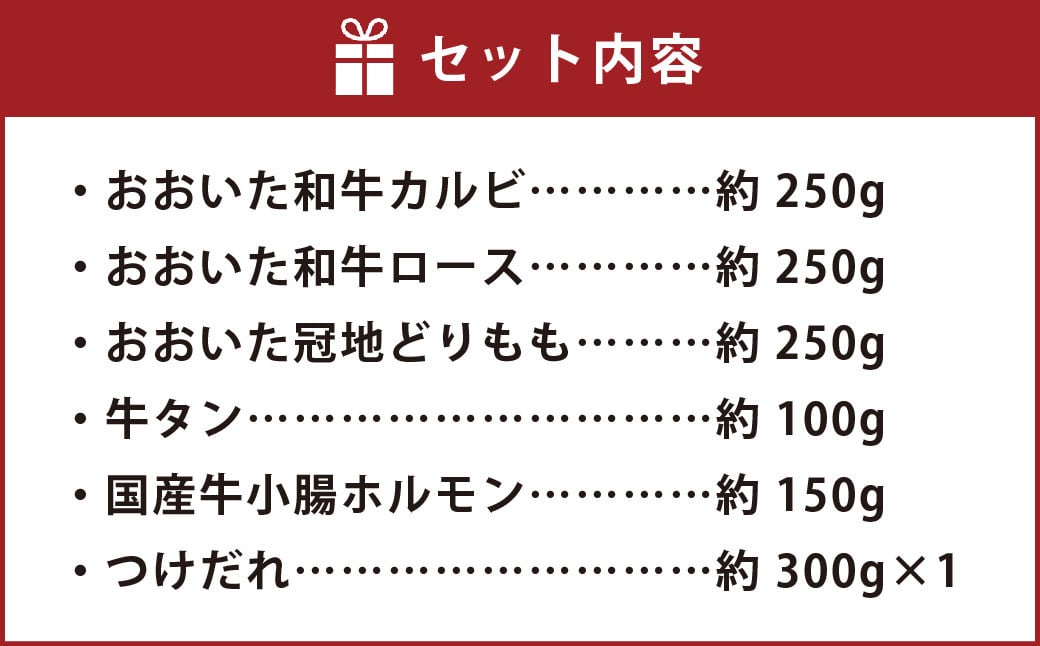 セット内容

・おおいた和牛カルビ…………約 250g
・おおいた和牛ロース…………約 250g
・おおいた冠地どりもも………約 250g
・牛タン…………………………約 100g
・国産牛小腸ホルモン…………約 150g
・つけだれ………………………約 300g×1